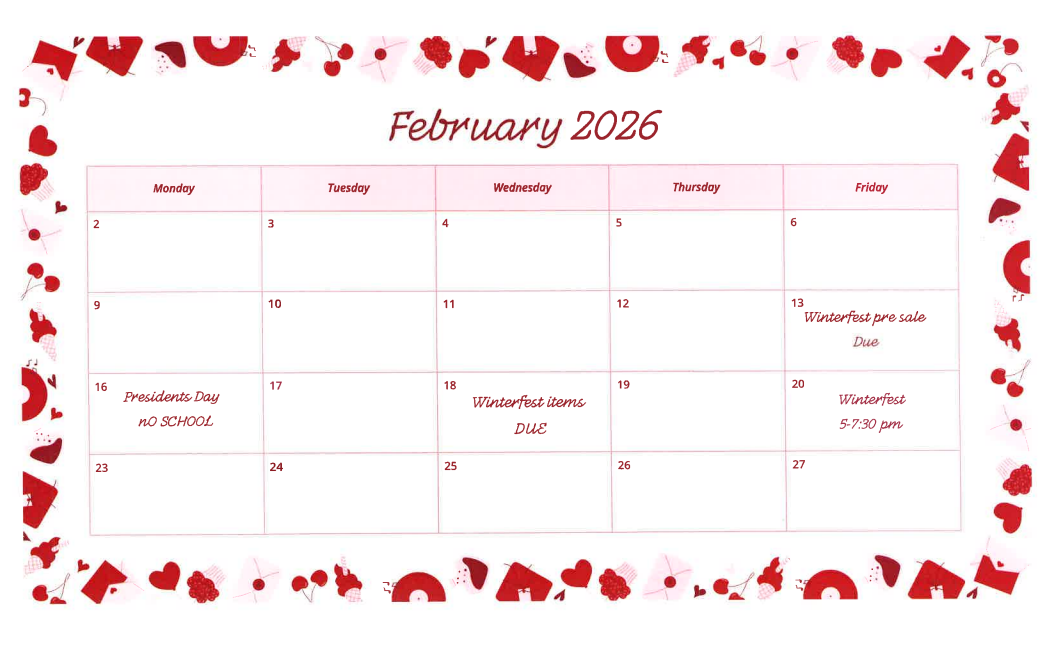 February 2026

| Monday | Tuesday | Wednesday | Thursday | Friday |
|---|---|---|---|---|
| 2 | 3 | 4 | 5 | 6 |
| 9 | 10 | 11 | 12 | 13 Winterfest pre sale Due |
| 16 Presidents Day nO SCHOOL | 17 | 18 Winterfest items DUE | 19 | 20 Winterfest 5-7:30 pm |
| 23 | 24 | 25 | 26 | 27 |